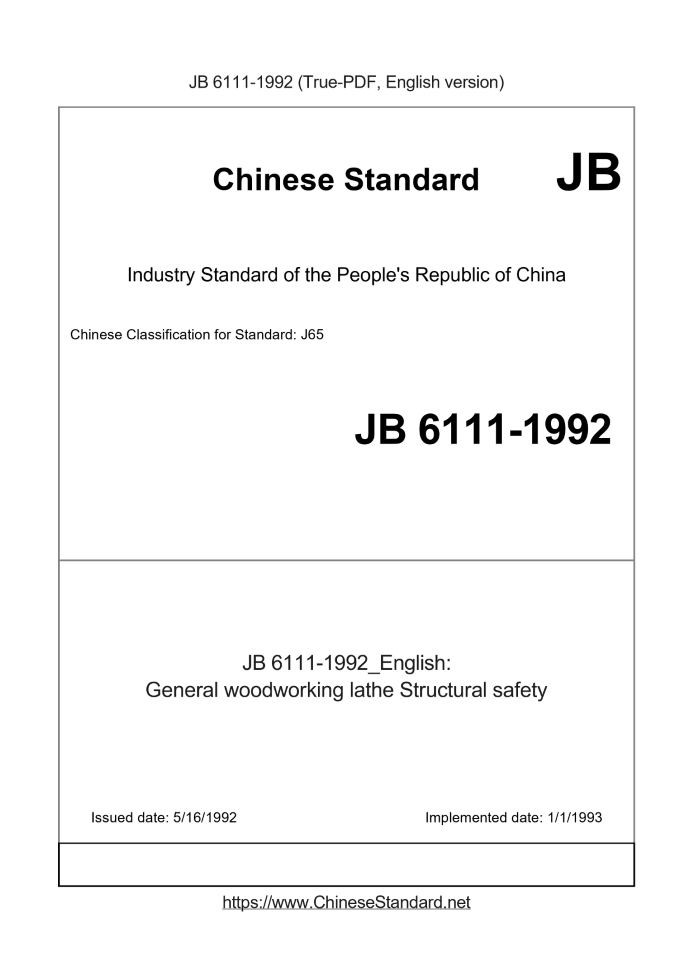 JB 6111-1992 (True-PDF, English version)

Chinese Standard JB

Industry Standard of the People's Republic of China

Chinese Classification for Standard: J65

JB 6111-1992

JB 6111-1992_English:
General woodworking lathe Structural safety

Issued date: 5/16/1992

Implemented date: 1/1/1993

https://www.ChineseStandard.net